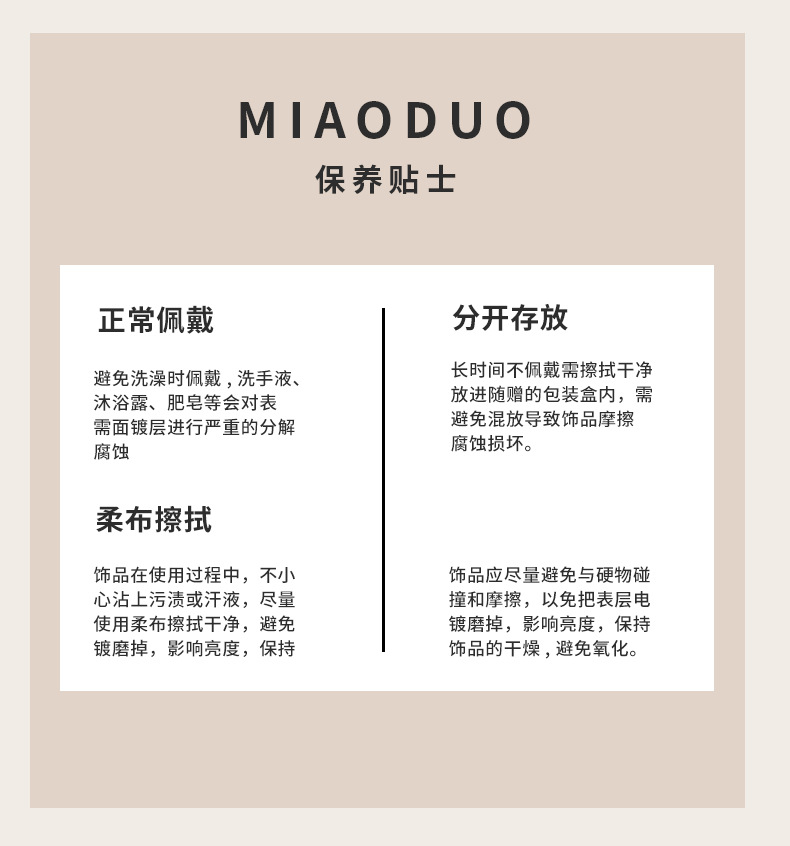 MIAODUO
保养贴士

正常佩戴

避免洗澡时佩戴，洗手液、沐浴露、肥皂等会对表需面镀层进行严重的分解腐蚀

柔布擦拭

饰品在使用过程中，不小心沾上污渍或汗液，尽量使用柔布擦拭干净，避免镀磨掉，影响亮度，保持

分开存放

长时间不佩戴需擦拭干净放进随赠的包装盒内，需避免混放导致饰品摩擦腐蚀损坏。

饰品应尽量避免与硬物碰撞和摩擦，以免把表层电镀磨掉，影响亮度，保持饰品的干燥，避免氧化。